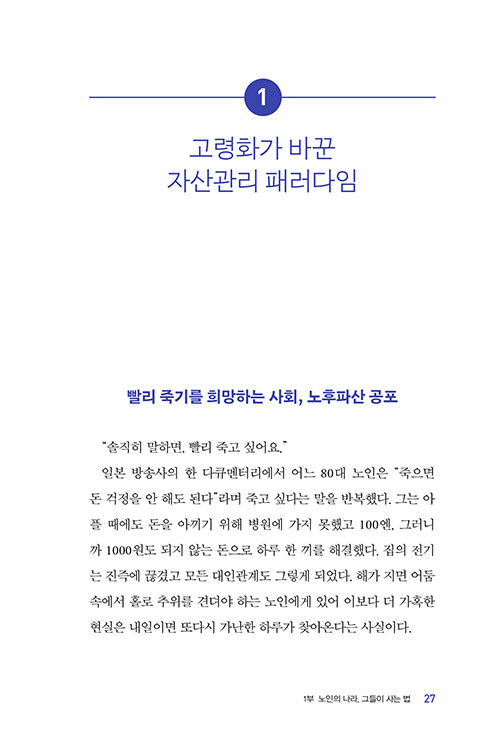 1

고령화가 바꾼
자산관리 패러다임

빨리 죽기를 희망하는 사회, 노후파산 공포

"솔직히 말하면, 빨리 죽고 싶어요."

일본 방송사의 한 다큐멘터리에서 어느 80대 노인은 "죽으면 돈 걱정을 안 해도 된다"라며 죽고 싶다는 말을 반복했다. 그는 아플 때에도 돈을 아끼기 위해 병원에 가지 못했고 100엔, 그러니까 1000원도 되지 않는 돈으로 하루 한 끼를 해결했다. 집의 전기는 진즉에 끊겼고 모든 대인관계도 그렇게 되었다. 해가 지면 어둠 속에서 홀로 추위를 견뎌야 하는 노인에게 있어 이보다 더 가혹한 현실은 내일이면 또다시 가난한 하루가 찾아온다는 사실이다.

1부 노인의 나라, 그들이 사는 법 27